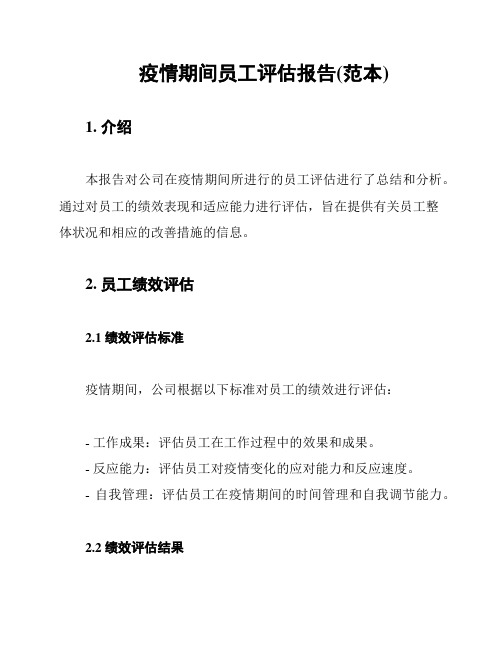 疫情期间员工评估报告(范本)

1. 介绍

本报告对公司在疫情期间所进行的员工评估进行了总结和分析。通过对员工的绩效表现和适应能力进行评估，旨在提供有关员工整体状况和相应的改善措施的信息。

2. 员工绩效评估

2.1 绩效评估标准

疫情期间，公司根据以下标准对员工的绩效进行评估：

- 工作成果：评估员工在工作过程中的效果和成果。
- 反应能力：评估员工对疫情变化的应对能力和反应速度。
- 自我管理：评估员工在疫情期间的时间管理和自我调节能力。

2.2 绩效评估结果